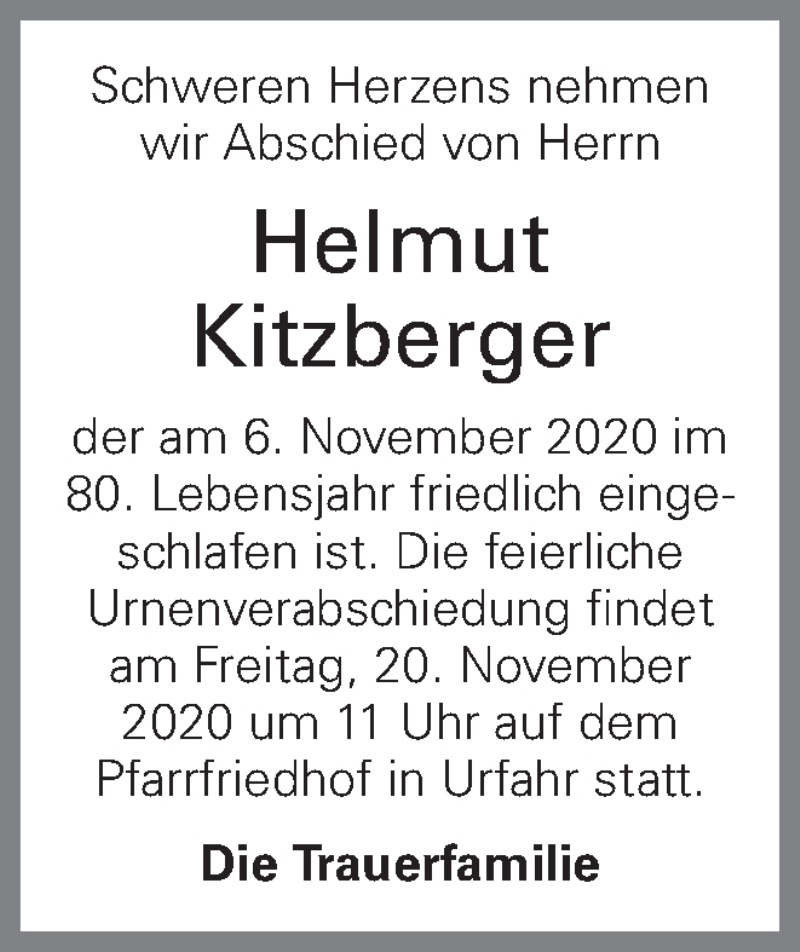 Schweren Herzens nehmen wir Abschied von Herrn

Helmut
Kitzberger

der am 6. November 2020 im 80. Lebensjahr friedlich eingeschlafen ist. Die feierliche Urnenverabschiedung findet am Freitag, 20. November 2020 um 11 Uhr auf dem Pfarrfriedhof in Urfahr statt.

Die Trauerfamilie